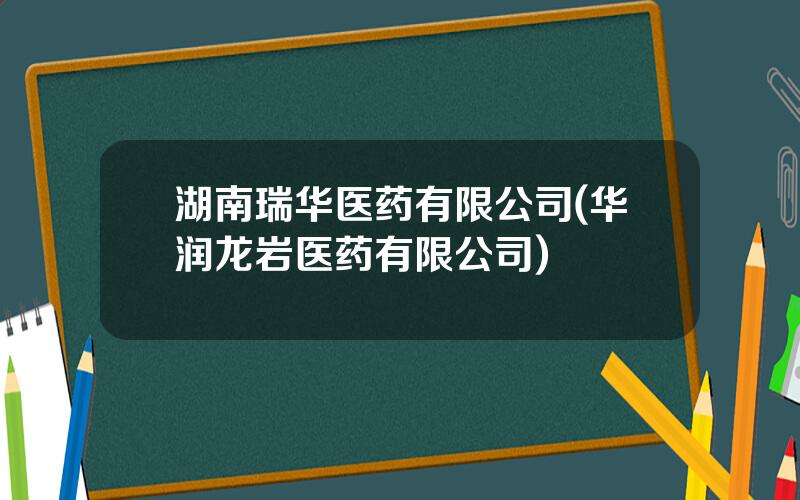 湖南瑞华医药有限公司(华润龙岩医药有限公司)